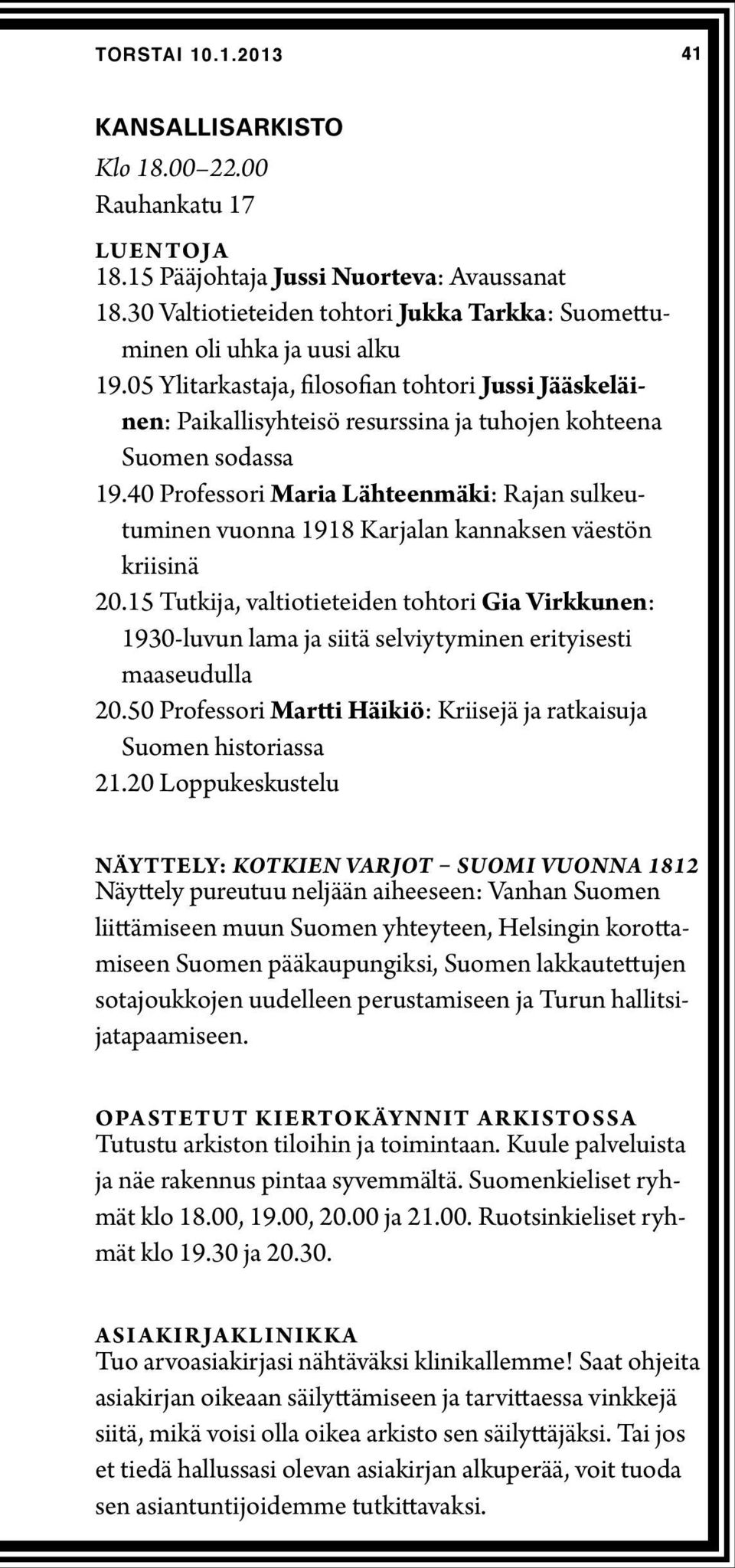 TORSTAI 10.1.2013 41

KANSALLISARKISTO
Klo 18.00–22.00
Rauhankatu 17

LUENTOJA
18.15 Pääjohtaja Jussi Nuorteva: Avaussanat
18.30 Valtiotieteiden tohtori Jukka Tarkka: Suomettuminen oli uhka ja uusi alku
19.05 Ylitarkastaja, filosofian tohtori Jussi Jääskeläinen: Paikallisyhteisö resurssina ja tuhojen kohteena Suomen sodassa
19.40 Professori Maria Lähteenmäki: Rajan sulkeutuminen vuonna 1918 Karjalan kannaksen väestön kriisinä
20.15 Tutkija, valtiotieteiden tohtori Gia Virkkunen: 1930-luvun lama ja siitä selviytyminen erityisesti maaseudulla
20.50 Professori Martti Häikiö: Kriisejä ja ratkaisuja Suomen historiassa
21.20 Loppukeskustelu

NÄYTTELY: KOTKIEN VARJOT – SUOMI VUONNA 1812
Näyttely pureutuu neljään aiheeseen: Vanhan Suomen liittämiseen muun Suomen yhteyteen, Helsingin korottamiseen Suomen pääkaupungiksi, Suomen lakkautettujen sotajoukkojen uudelleen perustamiseen ja Turun hallitsijatapaamiseen.

OPASTETUT KIERTOKÄYNNIT ARKISTOSSA
Tutustu arkiston tiloihin ja toimintaan. Kuule palveluista ja näe rakennus pintaa syvemmältä. Suomenkieliset ryhmät klo 18.00, 19.00, 20.00 ja 21.00. Ruotsinkieliset ryhmät klo 19.30 ja 20.30.

ASIAKIRJAKLINIKKA
Tuo arvoasiakirjasi nähtäväksi klinikallemme! Saat ohjeita asiakirjan oikeaan säilyttämiseen ja tarvittaessa vinkkejä siitä, mikä voisi olla oikea arkisto sen säilyttäjäksi. Tai jos et tiedä hallussasi olevan asiakirjan alkuperää, voit tuoda sen asiantuntijoidemme tutkittavaksi.